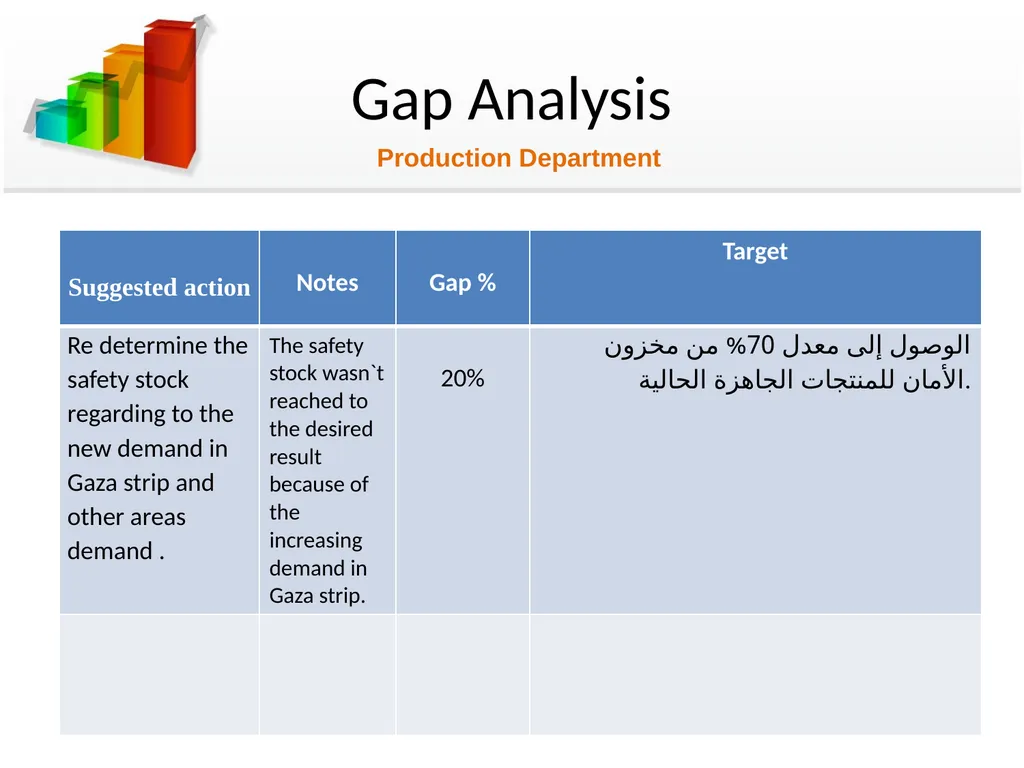 Gap Analysis

Production Department

| Suggested action | Notes | Gap % | Target |
|---|---|---|---|
| Re determine the safety stock regarding to the new demand in Gaza strip and other areas demand . | The safety stock wasn`t reached to the desired result because of the increasing demand in Gaza strip. | 20% | الوصول إلى معدل 70% من مخزون الأمان للمنتجات الجاهزة الحالية. |
| | | | |